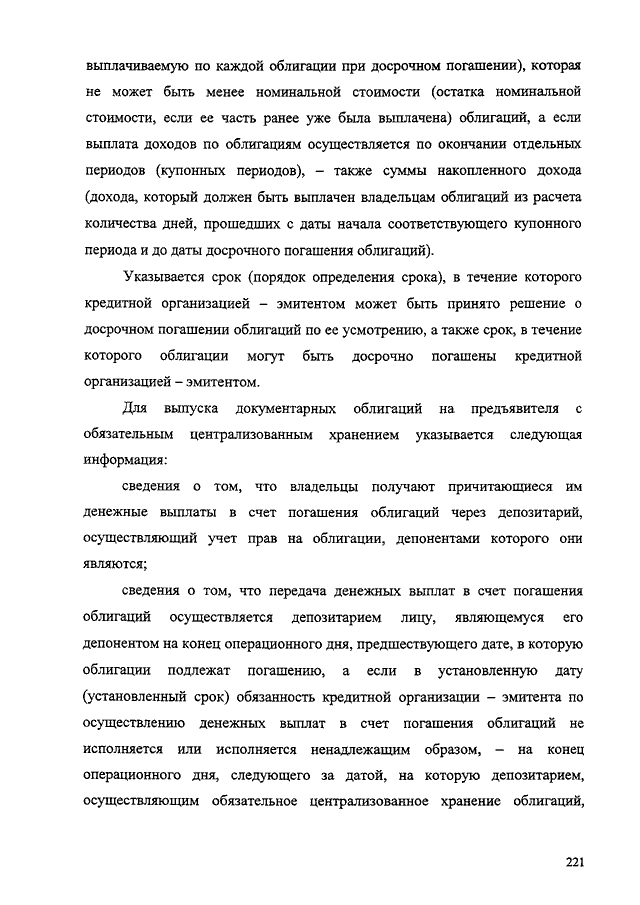 выплачиваемую по каждой облигации при досрочном погашении), которая не может быть менее номинальной стоимости (остатка номинальной стоимости, если ее часть ранее уже была выплачена) облигаций, а если выплата доходов по облигациям осуществляется по окончании отдельных периодов (купонных периодов), – также суммы накопленного дохода (дохода, который должен быть выплачен владельцам облигаций из расчета количества дней, прошедших с даты начала соответствующего купонного периода и до даты досрочного погашения облигаций).

Указывается срок (порядок определения срока), в течение которого кредитной организацией – эмитентом может быть принято решение о досрочном погашении облигаций по ее усмотрению, а также срок, в течение которого облигации могут быть досрочно погашены кредитной организацией – эмитентом.

Для выпуска документарных облигаций на предъявителя с обязательным централизованным хранением указывается следующая информация:

сведения о том, что владельцы получают причитающиеся им денежные выплаты в счет погашения облигаций через депозитарий, осуществляющий учет прав на облигации, депонентами которого они являются;

сведения о том, что передача денежных выплат в счет погашения облигаций осуществляется депозитарием лицу, являющемуся его депонентом на конец операционного дня, предшествующего дате, в которую облигации подлежат погашению, а если в установленную дату (установленный срок) обязанность кредитной организации – эмитента по осуществлению денежных выплат в счет погашения облигаций не исполняется или исполняется ненадлежащим образом, – на конец операционного дня, следующего за датой, на которую депозитарием, осуществляющим обязательное централизованное хранение облигаций,

221